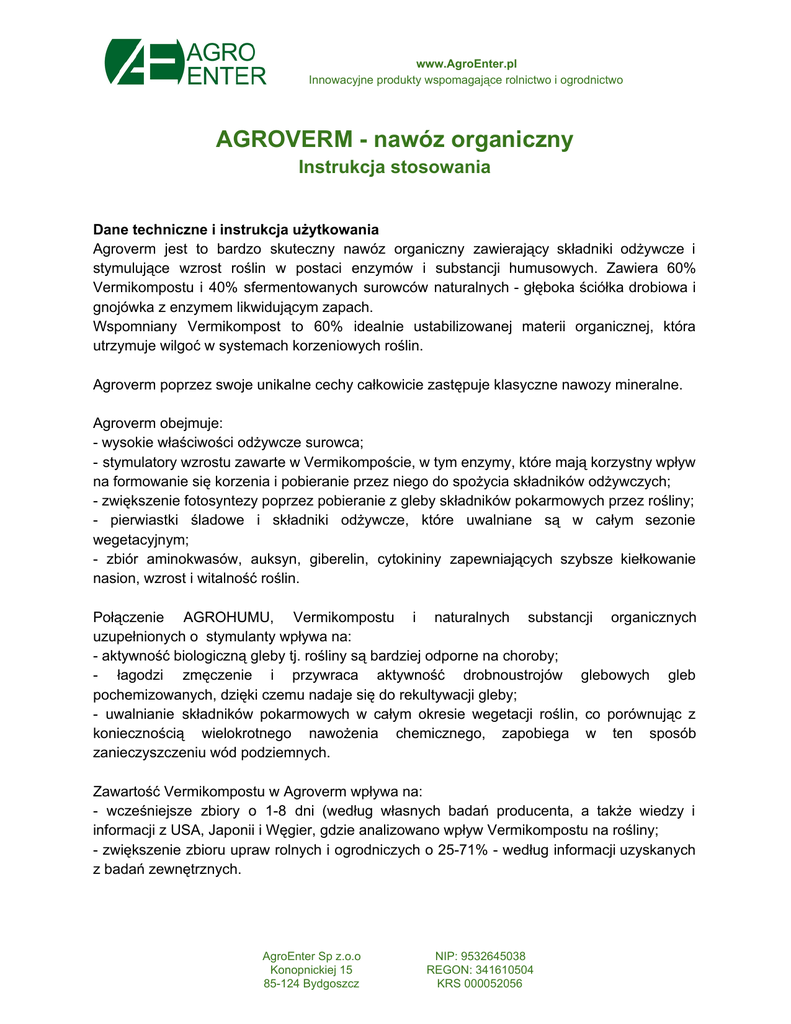 AGRO ENTER

www.AgroEnter.pl
Innowacyjne produkty wspomagające rolnictwo i ogrodnictwo

AGROVERM - nawóz organiczny
Instrukcja stosowania

Dane techniczne i instrukcja użytkowania
Agroverm jest to bardzo skuteczny nawóz organiczny zawierający składniki odżywcze i stymulujące wzrost roślin w postaci enzymów i substancji humusowych. Zawiera 60% Vermikompostu i 40% sfermentowanych surowców naturalnych - głęboka ściółka drobiowa i gnojówka z enzymem likwidującym zapach.
Wspomniany Vermikompost to 60% idealnie ustabilizowanej materii organicznej, która utrzymuje wilgoć w systemach korzeniowych roślin.

Agroverm poprzez swoje unikalne cechy całkowicie zastępuje klasyczne nawozy mineralne.

Agroverm obejmuje:
- wysokie właściwości odżywcze surowca;
- stymulatory wzrostu zawarte w Vermikompoście, w tym enzymy, które mają korzystny wpływ na formowanie się korzenia i pobieranie przez niego do spożycia składników odżywczych;
- zwiększenie fotosyntezy poprzez pobieranie z gleby składników pokarmowych przez rośliny;
- pierwiastki śladowe i składniki odżywcze, które uwalniane są w całym sezonie wegetacyjnym;
- zbiór aminokwasów, auksyn, giberelin, cytokininy zapewniających szybsze kiełkowanie nasion, wzrost i witalność roślin.

Połączenie AGROHUMU, Vermikompostu i naturalnych substancji organicznych uzupełnionych o stymulanty wpływa na:
- aktywność biologiczną gleby tj. rośliny są bardziej odporne na choroby;
- łagodzi zmęczenie i przywraca aktywność drobnoustrojów glebowych gleb pochemizowanych, dzięki czemu nadaje się do rekultywacji gleby;
- uwalnianie składników pokarmowych w całym okresie wegetacji roślin, co porównując z koniecznością wielokrotnego nawożenia chemicznego, zapobiega w ten sposób zanieczyszczeniu wód podziemnych.

Zawartość Vermikompostu w Agroverm wpływa na:
- wcześniejsze zbiory o 1-8 dni (według własnych badań producenta, a także wiedzy i informacji z USA, Japonii i Węgier, gdzie analizowano wpływ Vermikompostu na rośliny;
- zwiększenie zbioru upraw rolnych i ogrodniczych o 25-71% - według informacji uzyskanych z badań zewnętrznych.

AgroEnter Sp z.o.o
Konopnickiej 15
85-124 Bydgoszcz

NIP: 9532645038
REGON: 341610504
KRS 000052056